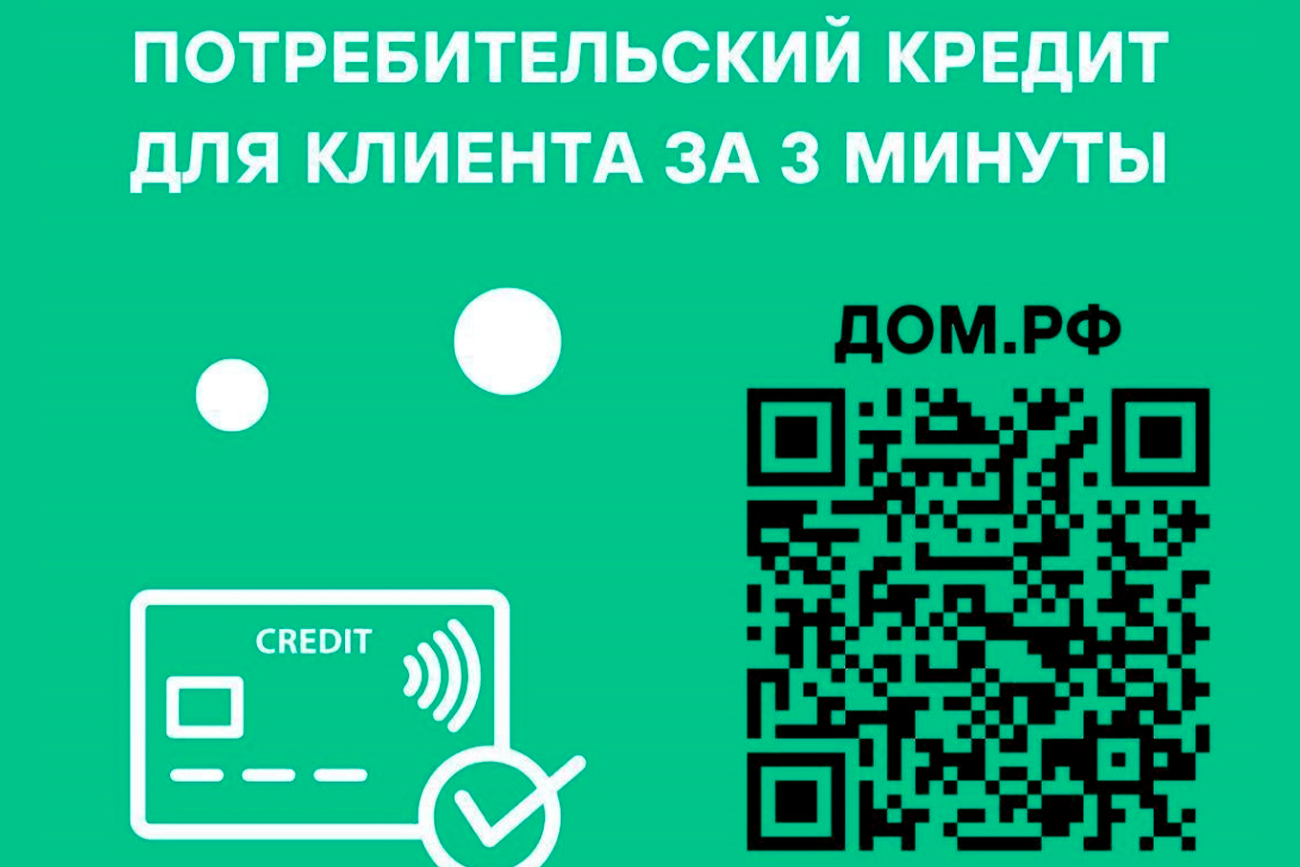 ПОТРЕБИТЕЛЬСКИЙ КРЕДИТ ДЛЯ КЛИЕНТА ЗА 3 МИНУТЫ

ДОМ.РФ

CREDIT